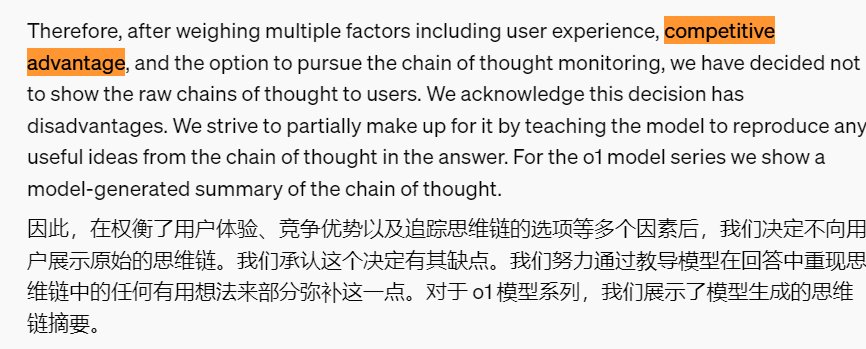 Therefore, after weighing multiple factors including user experience, competitive advantage, and the option to pursue the chain of thought monitoring, we have decided not to show the raw chains of thought to users. We acknowledge this decision has disadvantages. We strive to partially make up for it by teaching the model to reproduce any useful ideas from the chain of thought in the answer. For the o1 model series we show a model-generated summary of the chain of thought.

因此，在权衡了用户体验、竞争优势以及追踪思维链的选项等多个因素后，我们决定不向用户展示原始的思维链。我们承认这个决定有其缺点。我们努力通过教导模型在回答中重现思维链中的任何有用想法来部分弥补这一点。对于 o1 模型系列，我们展示了模型生成的思维链摘要。